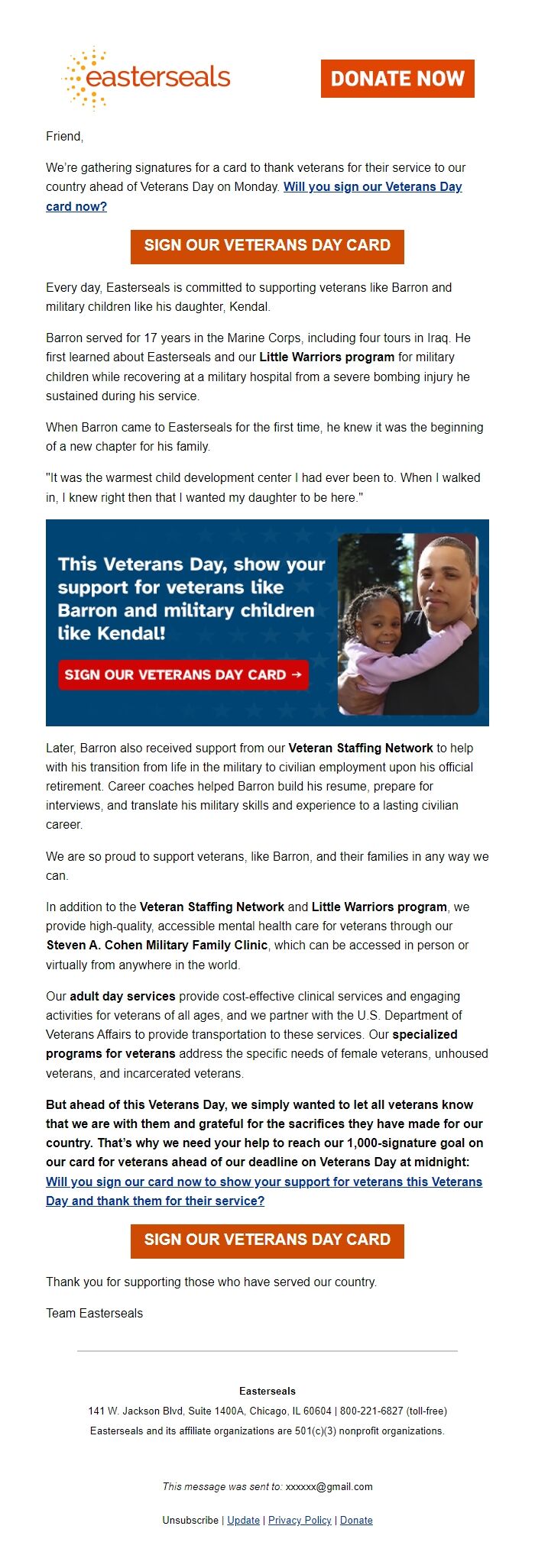 easterseals

DONATE NOW

Friend,

We're gathering signatures for a card to thank veterans for their service to our country ahead of Veterans Day on Monday. Will you sign our Veterans Day card now?

SIGN OUR VETERANS DAY CARD

Every day, Easterseals is committed to supporting veterans like Barron and military children like his daughter, Kendal.

Barron served for 17 years in the Marine Corps, including four tours in Iraq. He first learned about Easterseals and our Little Warriors program for military children while recovering at a military hospital from a severe bombing injury he sustained during his service.

When Barron came to Easterseals for the first time, he knew it was the beginning of a new chapter for his family.

"It was the warmest child development center I had ever been to. When I walked in, I knew right then that I wanted my daughter to be here."

This Veterans Day, show your support for veterans like Barron and military children like Kendal!

SIGN OUR VETERANS DAY CARD →

Later, Barron also received support from our Veteran Staffing Network to help with his transition from life in the military to civilian employment upon his official retirement. Career coaches helped Barron build his resume, prepare for interviews, and translate his military skills and experience to a lasting civilian career.

We are so proud to support veterans, like Barron, and their families in any way we can.

In addition to the Veteran Staffing Network and Little Warriors program, we provide high-quality, accessible mental health care for veterans through our Steven A. Cohen Military Family Clinic, which can be accessed in person or virtually from anywhere in the world.

Our adult day services provide cost-effective clinical services and engaging activities for veterans of all ages, and we partner with the U.S. Department of Veterans Affairs to provide transportation to these services. Our specialized programs for veterans address the specific needs of female veterans, unhoused veterans, and incarcerated veterans.

But ahead of this Veterans Day, we simply wanted to let all veterans know that we are with them and grateful for the sacrifices they have made for our country. That's why we need your help to reach our 1,000-signature goal on our card for veterans ahead of our deadline on Veterans Day at midnight: Will you sign our card now to show your support for veterans this Veterans Day and thank them for their service?

SIGN OUR VETERANS DAY CARD

Thank you for supporting those who have served our country.

Team Easterseals

Easterseals

141 W. Jackson Blvd, Suite 1400A, Chicago, IL 60604 | 800-221-6827 (toll-free)

Easterseals and its affiliate organizations are 501(c)(3) nonprofit organizations.

This message was sent to: xxxxxx@gmail.com

Unsubscribe | Update | Privacy Policy | Donate